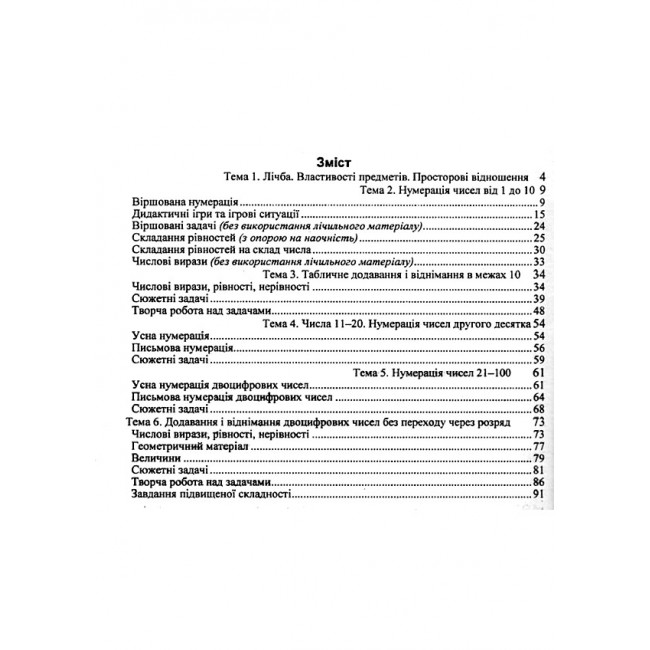 Зміст

Тема 1. Лічба. Властивості предметів. Просторові відношення 4

Тема 2. Нумерація чисел від 1 до 10 9

Віршована нумерація 9
Дидактичні ігри та ігрові ситуації 15
Віршовані задачі (без використання лічильного матеріалу) 24
Складання рівностей (з опорою на наочність) 25
Складання рівностей на склад числа 30
Числові вирази (без використання лічильного матеріалу) 33

Тема 3. Табличне додавання і віднімання в межах 10 34

Числові вирази, рівності, нерівності 34
Сюжетні задачі 39
Творча робота над задачами 48

Тема 4. Числа 11–20. Нумерація чисел другого десятка 54

Усна нумерація 54
Письмова нумерація 56
Сюжетні задачі 59

Тема 5. Нумерація чисел 21–100 61

Усна нумерація двоцифрових чисел 61
Письмова нумерація двоцифрових чисел 64
Сюжетні задачі 68

Тема 6. Додавання і віднімання двоцифрових чисел без переходу через розряд 73

Числові вирази, рівності, нерівності 73
Геометричний матеріал 77
Величини 79
Сюжетні задачі 81
Творча робота над задачами 86
Завдання підвищеної складності 91